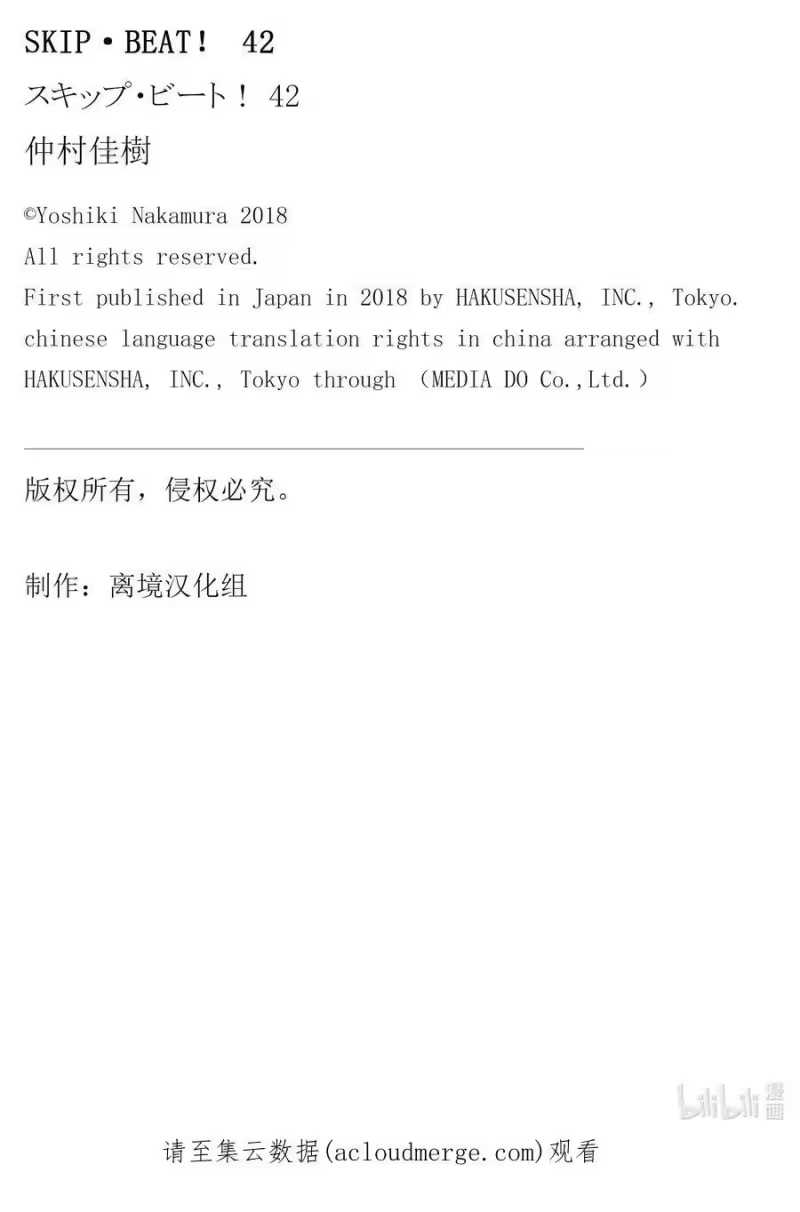 SKIP・BEAT！ 42

スキップ・ビート！ 42

仲村佳樹

©Yoshiki Nakamura 2018
All rights reserved.
First published in Japan in 2018 by HAKUSENSHA, INC., Tokyo.
chinese language translation rights in china arranged with HAKUSENSHA, INC., Tokyo through （MEDIA DO Co.,Ltd.）

版权所有，侵权必究。

制作：离境汉化组

请至集云数据(acloudmerge.com)观看

bilibili漫画